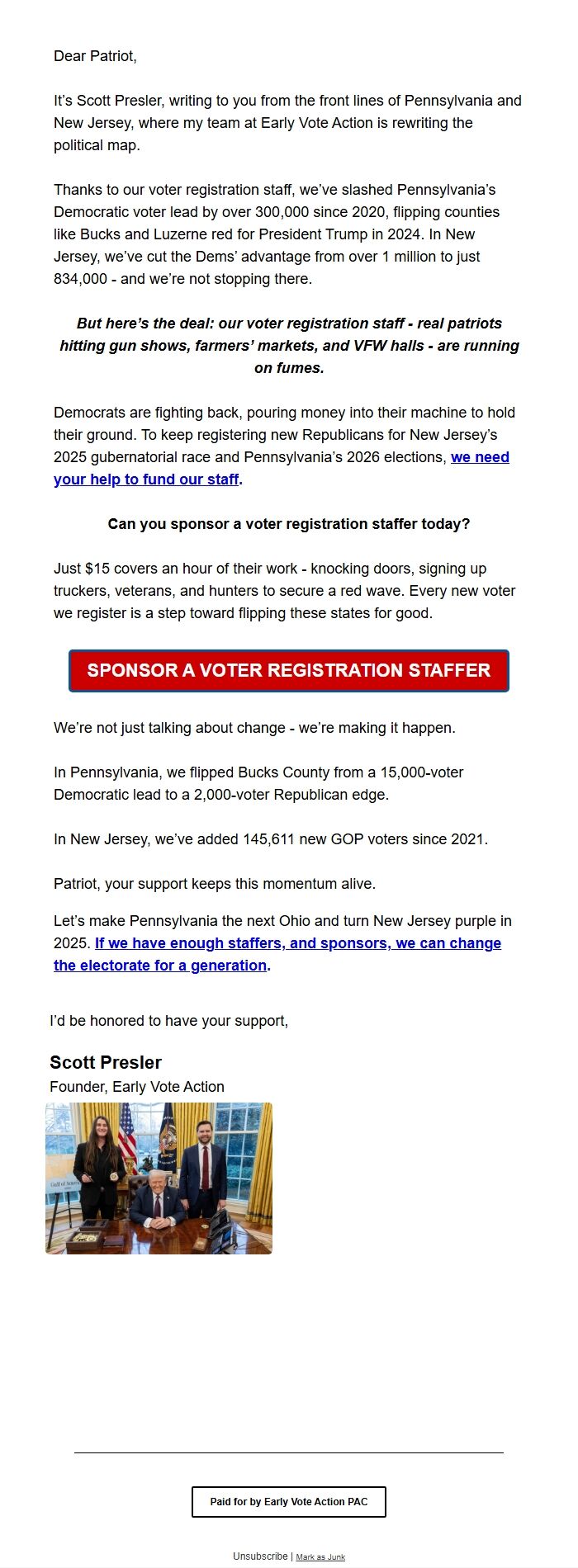 Dear Patriot,

It's Scott Presler, writing to you from the front lines of Pennsylvania and New Jersey, where my team at Early Vote Action is rewriting the political map.

Thanks to our voter registration staff, we've slashed Pennsylvania's Democratic voter lead by over 300,000 since 2020, flipping counties like Bucks and Luzerne red for President Trump in 2024. In New Jersey, we've cut the Dems' advantage from over 1 million to just 834,000 - and we're not stopping there.

But here's the deal: our voter registration staff - real patriots hitting gun shows, farmers' markets, and VFW halls - are running on fumes.

Democrats are fighting back, pouring money into their machine to hold their ground. To keep registering new Republicans for New Jersey's 2025 gubernatorial race and Pennsylvania's 2026 elections, we need your help to fund our staff.

Can you sponsor a voter registration staffer today?

Just $15 covers an hour of their work - knocking doors, signing up truckers, veterans, and hunters to secure a red wave. Every new voter we register is a step toward flipping these states for good.

SPONSOR A VOTER REGISTRATION STAFFER

We're not just talking about change - we're making it happen.

In Pennsylvania, we flipped Bucks County from a 15,000-voter Democratic lead to a 2,000-voter Republican edge.

In New Jersey, we've added 145,611 new GOP voters since 2021.

Patriot, your support keeps this momentum alive.

Let's make Pennsylvania the next Ohio and turn New Jersey purple in 2025. If we have enough staffers, and sponsors, we can change the electorate for a generation.

I'd be honored to have your support,

Scott Presler
Founder, Early Vote Action

Gulf of America

Paid for by Early Vote Action PAC

Unsubscribe | Mark as Junk